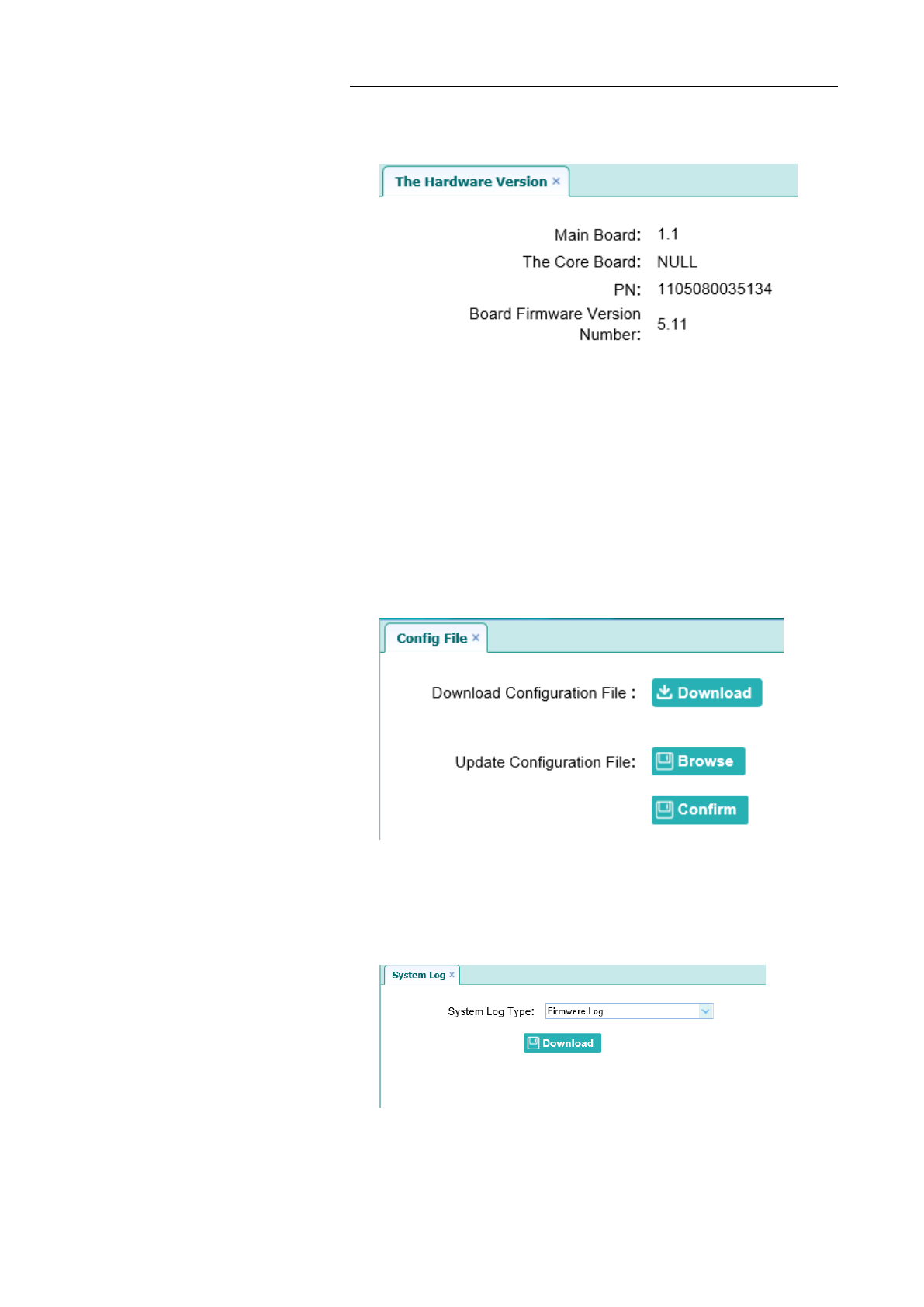 The Hardware Version ×

Main Board: 1.1
The Core Board: NULL
PN: 1105080035134
Board Firmware Version Number: 5.11

Config File ×

Download Configuration File : Download

Update Configuration File: Browse

Confirm

System Log ×

System Log Type: Firmware Log

Download